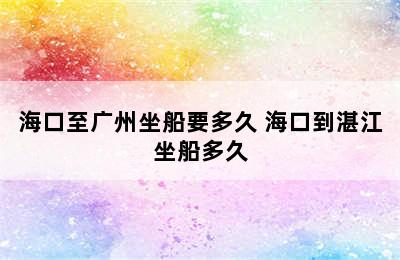 海口至广州坐船要多久 海口到湛江坐船多久